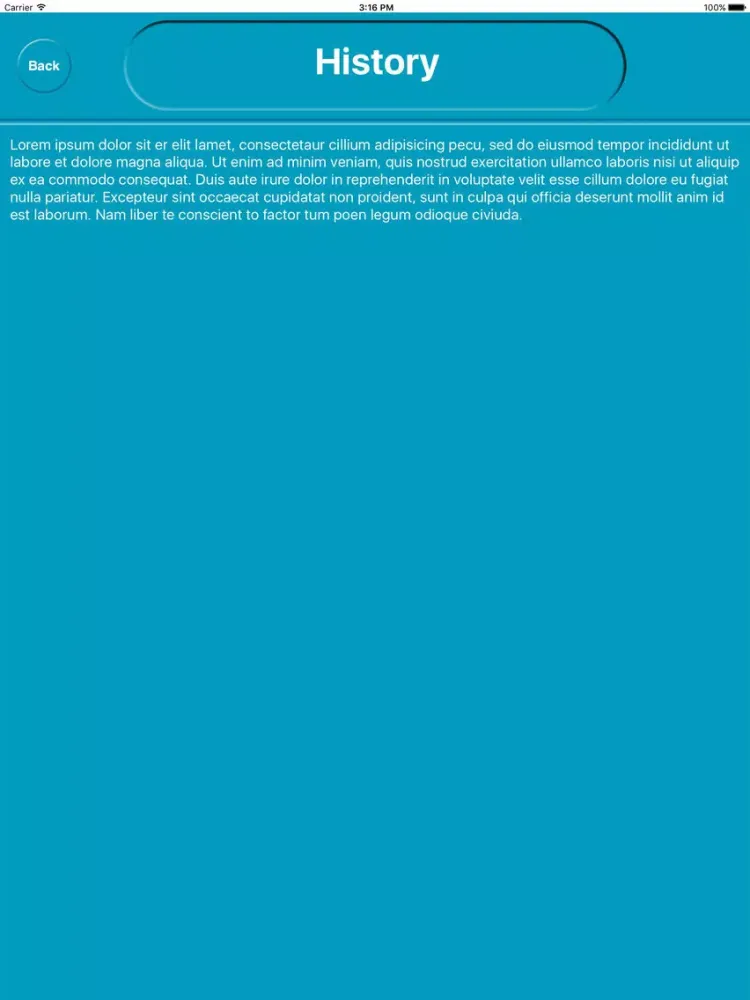 Carrier 3:16 PM 100%

Back

History

Lorem ipsum dolor sit er elit lamet, consectetaur cillium adipisicing pecu, sed do eiusmod tempor incididunt ut labore et dolore magna aliqua. Ut enim ad minim veniam, quis nostrud exercitation ullamco laboris nisi ut aliquip ex ea commodo consequat. Duis aute irure dolor in reprehenderit in voluptate velit esse cillum dolore eu fugiat nulla pariatur. Excepteur sint occaecat cupidatat non proident, sunt in culpa qui officia deserunt mollit anim id est laborum. Nam liber te conscient to factor tum poen legum odioque civiuda.